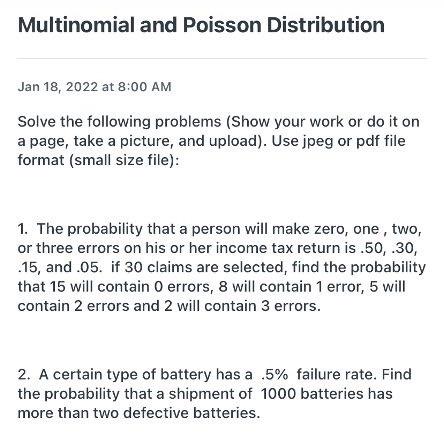 Multinomial and Poisson Distribution

Jan 18, 2022 at 8:00 AM

Solve the following problems (Show your work or do it on a page, take a picture, and upload). Use jpeg or pdf file format (small size file):

1. The probability that a person will make zero, one , two, or three errors on his or her income tax return is .50, .30, .15, and .05. if 30 claims are selected, find the probability that 15 will contain 0 errors, 8 will contain 1 error, 5 will contain 2 errors and 2 will contain 3 errors.

2. A certain type of battery has a .5% failure rate. Find the probability that a shipment of 1000 batteries has more than two defective batteries.